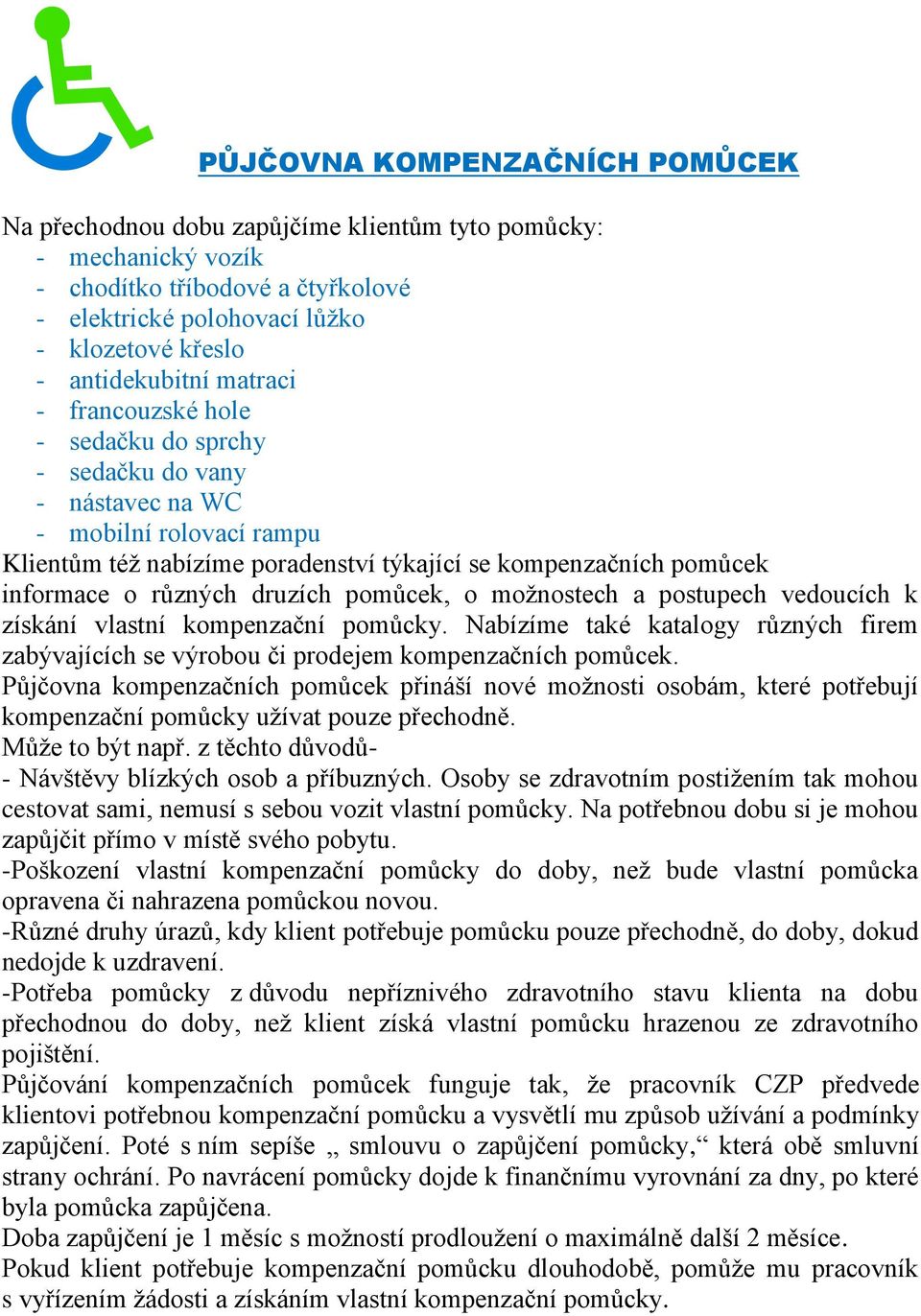 PŮJČOVNA KOMPENZAČNÍCH POMŮCEK

Na přechodnou dobu zapůjčíme klientům tyto pomůcky:
- mechanický vozík
- chodítko tříbodové a čtyřkolové
- elektrické polohovací lůžko
- klozetové křeslo
- antidekubitní matraci
- francouzské hole
- sedačku do sprchy
- sedačku do vany
- nástavec na WC
- mobilní rolovací rampu
Klientům též nabízíme poradenství týkající se kompenzačních pomůcek informace o různých druzích pomůcek, o možnostech a postupech vedoucích k získání vlastní kompenzační pomůcky. Nabízíme také katalogy různých firem zabývajících se výrobou či prodejem kompenzačních pomůcek.
Půjčovna kompenzačních pomůcek přináší nové možnosti osobám, které potřebují kompenzační pomůcky užívat pouze přechodně.
Může to být např. z těchto důvodů-
- Návštěvy blízkých osob a příbuzných. Osoby se zdravotním postižením tak mohou cestovat sami, nemusí s sebou vozit vlastní pomůcky. Na potřebnou dobu si je mohou zapůjčit přímo v místě svého pobytu.
-Poškození vlastní kompenzační pomůcky do doby, než bude vlastní pomůcka opravena či nahrazena pomůckou novou.
-Různé druhy úrazů, kdy klient potřebuje pomůcku pouze přechodně, do doby, dokud nedojde k uzdravení.
-Potřeba pomůcky z důvodu nepříznivého zdravotního stavu klienta na dobu přechodnou do doby, než klient získá vlastní pomůcku hrazenou ze zdravotního pojištění.
Půjčování kompenzačních pomůcek funguje tak, že pracovník CZP předvede klientovi potřebnou kompenzační pomůcku a vysvětlí mu způsob užívání a podmínky zapůjčení. Poté s ním sepíše „ smlouvu o zapůjčení pomůcky,“ která obě smluvní strany ochrání. Po navrácení pomůcky dojde k finančnímu vyrovnání za dny, po které byla pomůcka zapůjčena.
Doba zapůjčení je 1 měsíc s možností prodloužení o maximálně další 2 měsíce.
Pokud klient potřebuje kompenzační pomůcku dlouhodobě, pomůže mu pracovník s vyřízením žádosti a získáním vlastní kompenzační pomůcky.